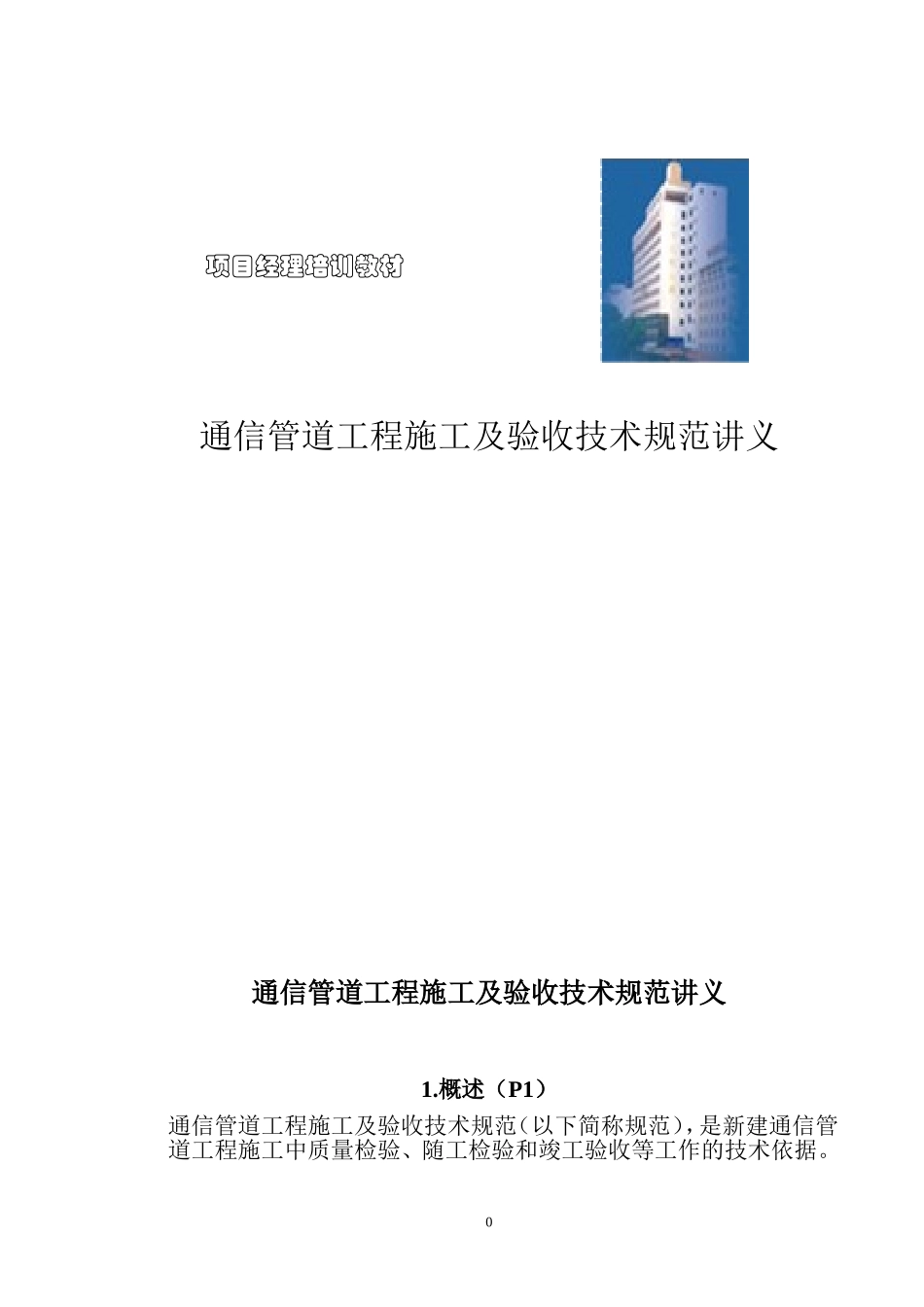 项目经理培训教材

通信管道工程施工及验收技术规范讲义

通信管道工程施工及验收技术规范讲义

1.概述（P1）

通信管道工程施工及验收技术规范（以下简称规范），是新建通信管道工程施工中质量检验、随工检验和竣工验收等工作的技术依据。

0